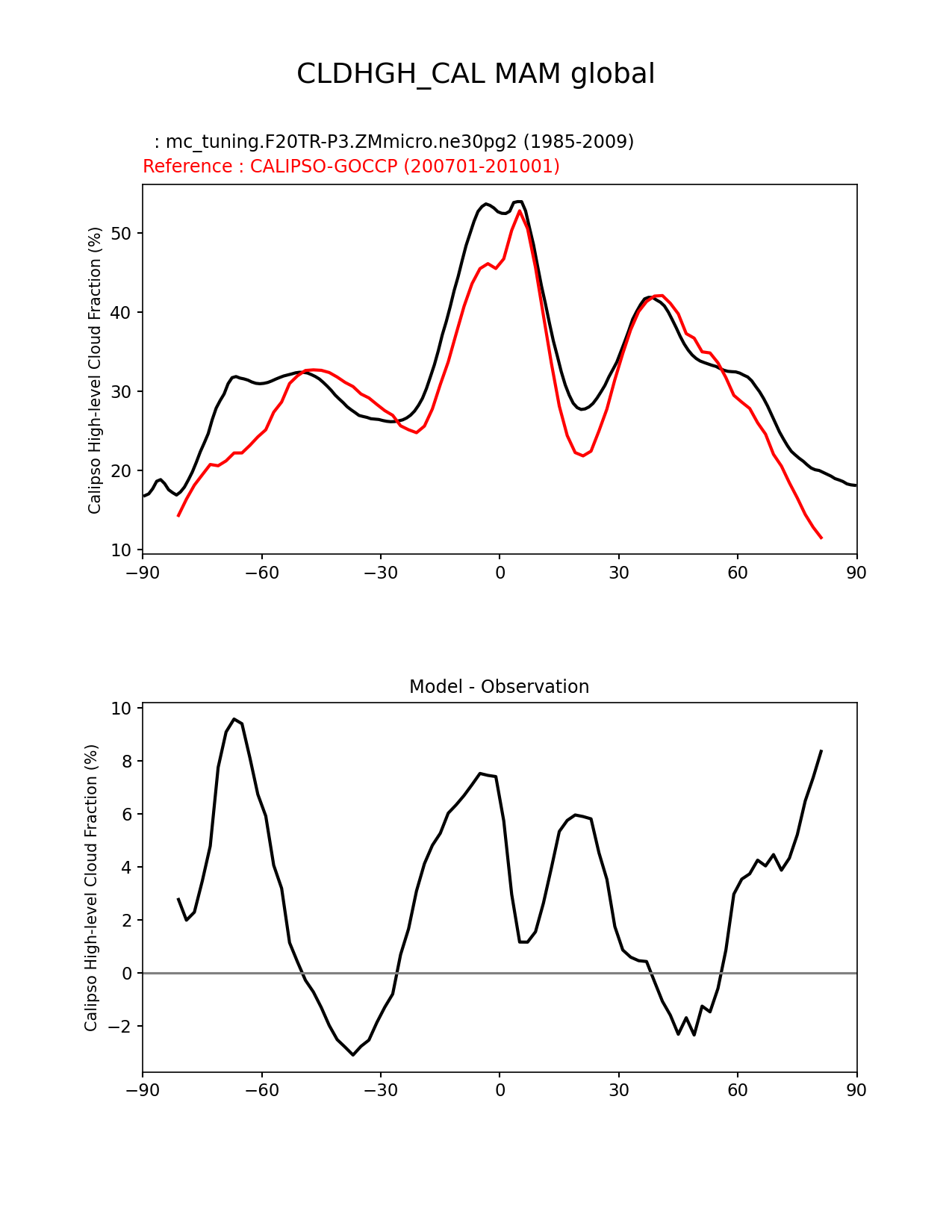 CLDHGH_CAL MAM global

: mc_tuning.F20TR-P3.ZMmicro.ne30pg2 (1985-2009)
Reference : CALIPSO-GOCCP (200701-201001)

Calipso High-level Cloud Fraction (%)

50
40
30
20
10

−90 −60 −30 0 30 60 90

Model - Observation

Calipso High-level Cloud Fraction (%)

10
8
6
4
2
0
−2

−90 −60 −30 0 30 60 90